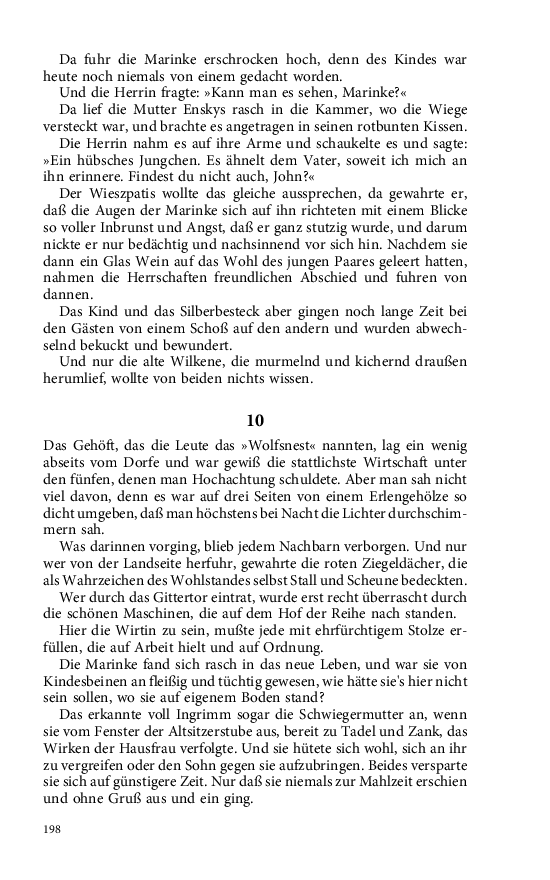 Da fuhr die Marinke erschrocken hoch, denn des Kindes war heute noch niemals von einem gedacht worden.

Und die Herrin fragte: »Kann man es sehen, Marinke?«

Da lief die Mutter Enskys rasch in die Kammer, wo die Wiege versteckt war, und brachte es angetragen in seinen rotbunten Kissen.

Die Herrin nahm es auf ihre Arme und schaukelte es und sagte: »Ein hübsches Jungchen. Es ähnelt dem Vater, soweit ich mich an ihn erinnere. Findest du nicht auch, John?«

Der Wieszpatis wollte das gleiche aussprechen, da gewahrte er, daß die Augen der Marinke sich auf ihn richteten mit einem Blicke so voller Inbrunst und Angst, daß er ganz stutzig wurde, und darum nickte er nur bedächtig und nachsinnend vor sich hin. Nachdem sie dann ein Glas Wein auf das Wohl des jungen Paares geleert hatten, nahmen die Herrschaften freundlichen Abschied und fuhren von dannen.

Das Kind und das Silberbesteck aber gingen noch lange Zeit bei den Gästen von einem Schoß auf den andern und wurden abwechselnd bekuckt und bewundert.

Und nur die alte Wilkene, die murmelnd und kichernd draußen herumlief, wollte von beiden nichts wissen.

10

Das Gehöft, das die Leute das »Wolfsnest« nannten, lag ein wenig abseits vom Dorfe und war gewiß die stattlichste Wirtschaft unter den fünfen, denen man Hochachtung schuldete. Aber man sah nicht viel davon, denn es war auf drei Seiten von einem Erlengehölze so dicht umgeben, daß man höchstens bei Nacht die Lichter durchschimmern sah.

Was darinnen vorging, blieb jedem Nachbarn verborgen. Und nur wer von der Landseite herfuhr, gewahrte die roten Ziegeldächer, die als Wahrzeichen des Wohlstandes selbst Stall und Scheune bedeckten.

Wer durch das Gittertor eintrat, wurde erst recht überrascht durch die schönen Maschinen, die auf dem Hof der Reihe nach standen.

Hier die Wirtin zu sein, mußte jede mit ehrfürchtigem Stolze erfüllen, die auf Arbeit hielt und auf Ordnung.

Die Marinke fand sich rasch in das neue Leben, und war sie von Kindesbeinen an fleißig und tüchtig gewesen, wie hätte sie's hier nicht sein sollen, wo sie auf eigenem Boden stand?

Das erkannte voll Ingrimm sogar die Schwiegermutter an, wenn sie vom Fenster der Altsitzerstube aus, bereit zu Tadel und Zank, das Wirken der Hausfrau verfolgte. Und sie hütete sich wohl, sich an ihr zu vergreifen oder den Sohn gegen sie aufzubringen. Beides versparte sie sich auf günstigere Zeit. Nur daß sie niemals zur Mahlzeit erschien und ohne Gruß aus und ein ging.

198